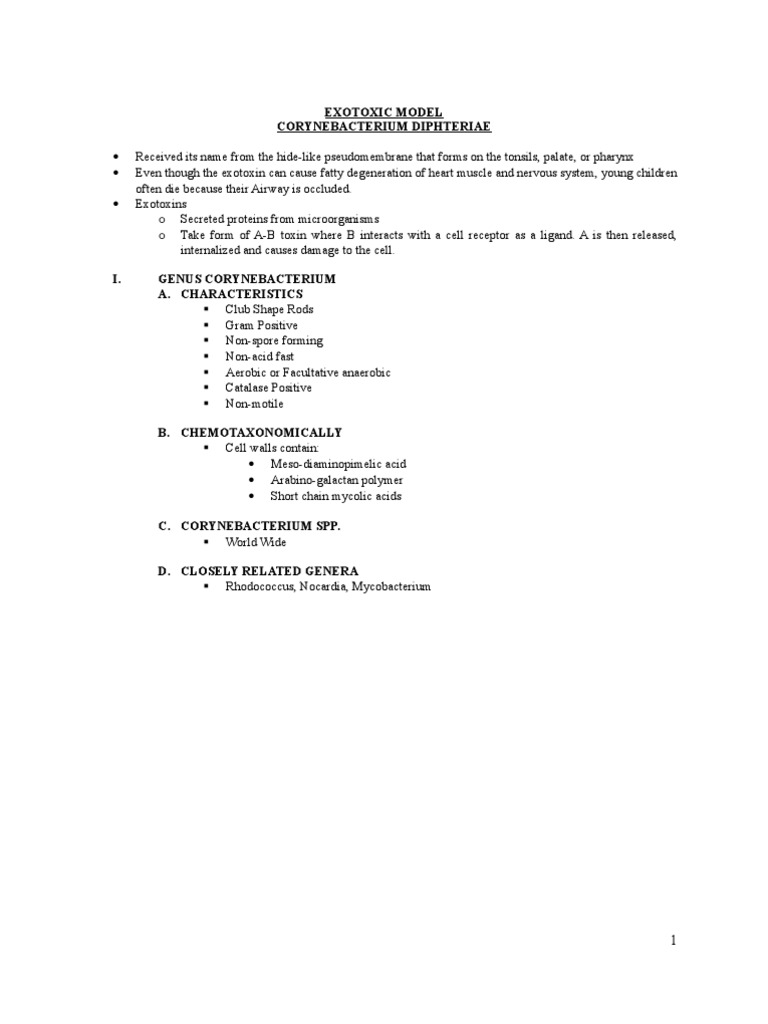 EXOTOXIC MODEL
CORYNEBACTERIUM DIPHTERIAE

• Received its name from the hide-like pseudomembrane that forms on the tonsils, palate, or pharynx
• Even though the exotoxin can cause fatty degeneration of heart muscle and nervous system, young children often die because their Airway is occluded.
• Exotoxins
  o Secreted proteins from microorganisms
  o Take form of A-B toxin where B interacts with a cell receptor as a ligand. A is then released, internalized and causes damage to the cell.

I. GENUS CORYNEBACTERIUM
A. CHARACTERISTICS
▪ Club Shape Rods
▪ Gram Positive
▪ Non-spore forming
▪ Non-acid fast
▪ Aerobic or Facultative anaerobic
▪ Catalase Positive
▪ Non-motile

B. CHEMOTAXONOMICALLY
▪ Cell walls contain:
• Meso-diaminopimelic acid
• Arabino-galactan polymer
• Short chain mycolic acids

C. CORYNEBACTERIUM SPP.
▪ World Wide

D. CLOSELY RELATED GENERA
▪ Rhodococcus, Nocardia, Mycobacterium

1